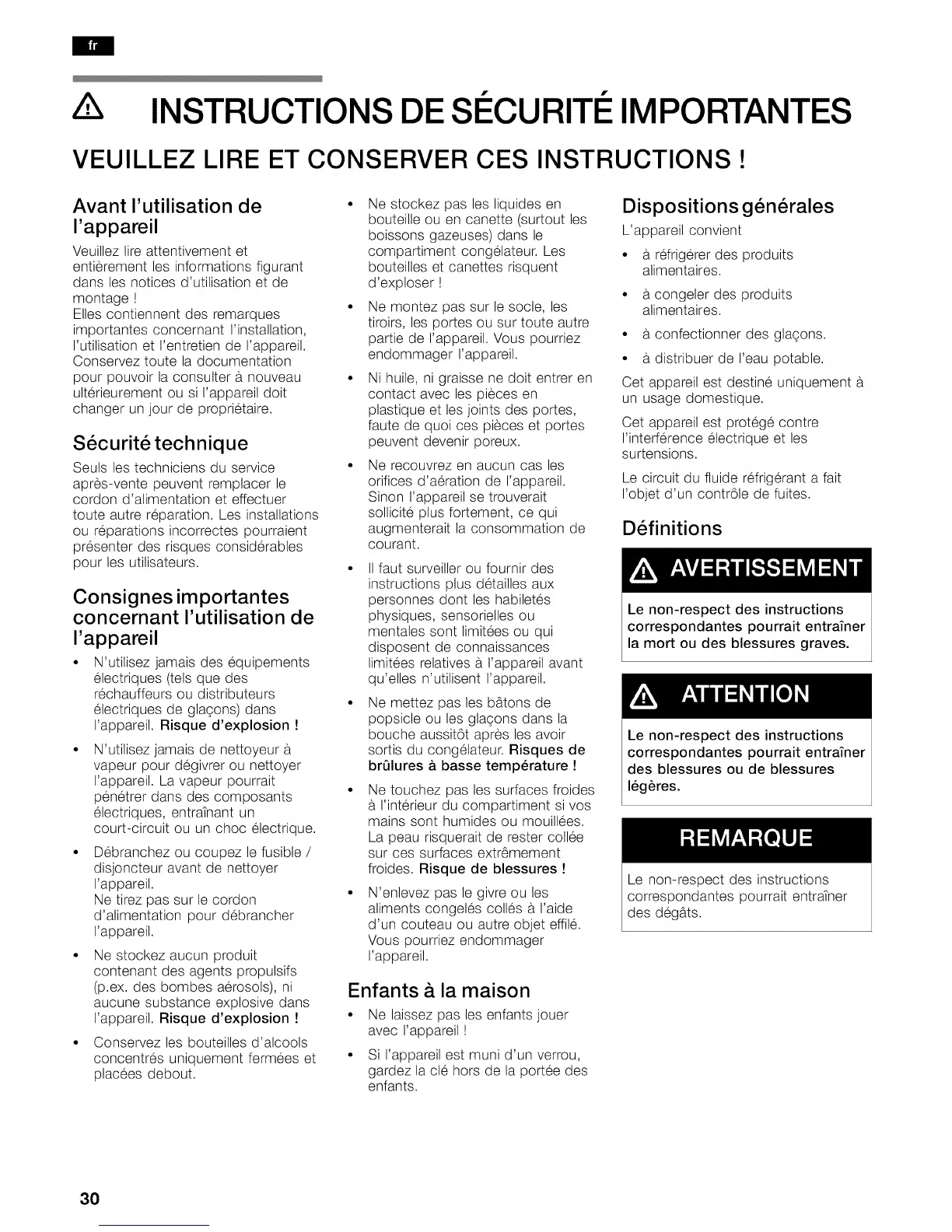 fr

INSTRUCTIONS DE SÉCURITÉ IMPORTANTES

VEUILLEZ LIRE ET CONSERVER CES INSTRUCTIONS !

Avant l'utilisation de l'appareil

Veuillez lire attentivement et entièrement les informations figurant dans les notices d'utilisation et de montage !
Elles contiennent des remarques importantes concernant l'installation, l'utilisation et l'entretien de l'appareil. Conservez toute la documentation pour pouvoir la consulter à nouveau ultérieurement ou si l'appareil doit changer un jour de propriétaire.

Sécurité technique

Seuls les techniciens du service après-vente peuvent remplacer le cordon d'alimentation et effectuer toute autre réparation. Les installations ou réparations incorrectes pourraient présenter des risques considérables pour les utilisateurs.

Consignes importantes concernant l'utilisation de l'appareil

• N'utilisez jamais des équipements électriques (tels que des réchauffeurs ou distributeurs électriques de glaçons) dans l'appareil. Risque d'explosion !

• N'utilisez jamais de nettoyeur à vapeur pour dégivrer ou nettoyer l'appareil. La vapeur pourrait pénétrer dans des composants électriques, entraînant un court-circuit ou un choc électrique.

• Débranchez ou coupez le fusible / disjoncteur avant de nettoyer l'appareil.
Ne tirez pas sur le cordon d'alimentation pour débrancher l'appareil.

• Ne stockez aucun produit contenant des agents propulsifs (p.ex. des bombes aérosols), ni aucune substance explosive dans l'appareil. Risque d'explosion !

• Conservez les bouteilles d'alcools concentrés uniquement fermées et placées debout.

• Ne stockez pas les liquides en bouteille ou en canette (surtout les boissons gazeuses) dans le compartiment congélateur. Les bouteilles et canettes risquent d'exploser !

• Ne montez pas sur le socle, les tiroirs, les portes ou sur toute autre partie de l'appareil. Vous pourriez endommager l'appareil.

• Ni huile, ni graisse ne doit entrer en contact avec les pièces en plastique et les joints des portes, faute de quoi ces pièces et portes peuvent devenir poreux.

• Ne recouvrez en aucun cas les orifices d'aération de l'appareil. Sinon l'appareil se trouverait sollicité plus fortement, ce qui augmenterait la consommation de courant.

• Il faut surveiller ou fournir des instructions plus détailles aux personnes dont les habiletés physiques, sensorielles ou mentales sont limitées ou qui disposent de connaissances limitées relatives à l'appareil avant qu'elles n'utilisent l'appareil.

• Ne mettez pas les bâtons de popsicle ou les glaçons dans la bouche aussitôt après les avoir sortis du congélateur. Risques de brûlures à basse température !

• Ne touchez pas les surfaces froides à l'intérieur du compartiment si vos mains sont humides ou mouillées. La peau risquerait de rester collée sur ces surfaces extrêmement froides. Risque de blessures !

• N'enlevez pas le givre ou les aliments congelés collés à l'aide d'un couteau ou autre objet effilé. Vous pourriez endommager l'appareil.

Enfants à la maison

• Ne laissez pas les enfants jouer avec l'appareil !

• Si l'appareil est muni d'un verrou, gardez la clé hors de la portée des enfants.

Dispositions générales

L'appareil convient

• à réfrigérer des produits alimentaires.

• à congeler des produits alimentaires.

• à confectionner des glaçons.

• à distribuer de l'eau potable.

Cet appareil est destiné uniquement à un usage domestique.

Cet appareil est protégé contre l'interférence électrique et les surtensions.

Le circuit du fluide réfrigérant a fait l'objet d'un contrôle de fuites.

Définitions

AVERTISSEMENT

Le non-respect des instructions correspondantes pourrait entraîner la mort ou des blessures graves.

ATTENTION

Le non-respect des instructions correspondantes pourrait entraîner des blessures ou de blessures légères.

REMARQUE

Le non-respect des instructions correspondantes pourrait entraîner des dégâts.

30